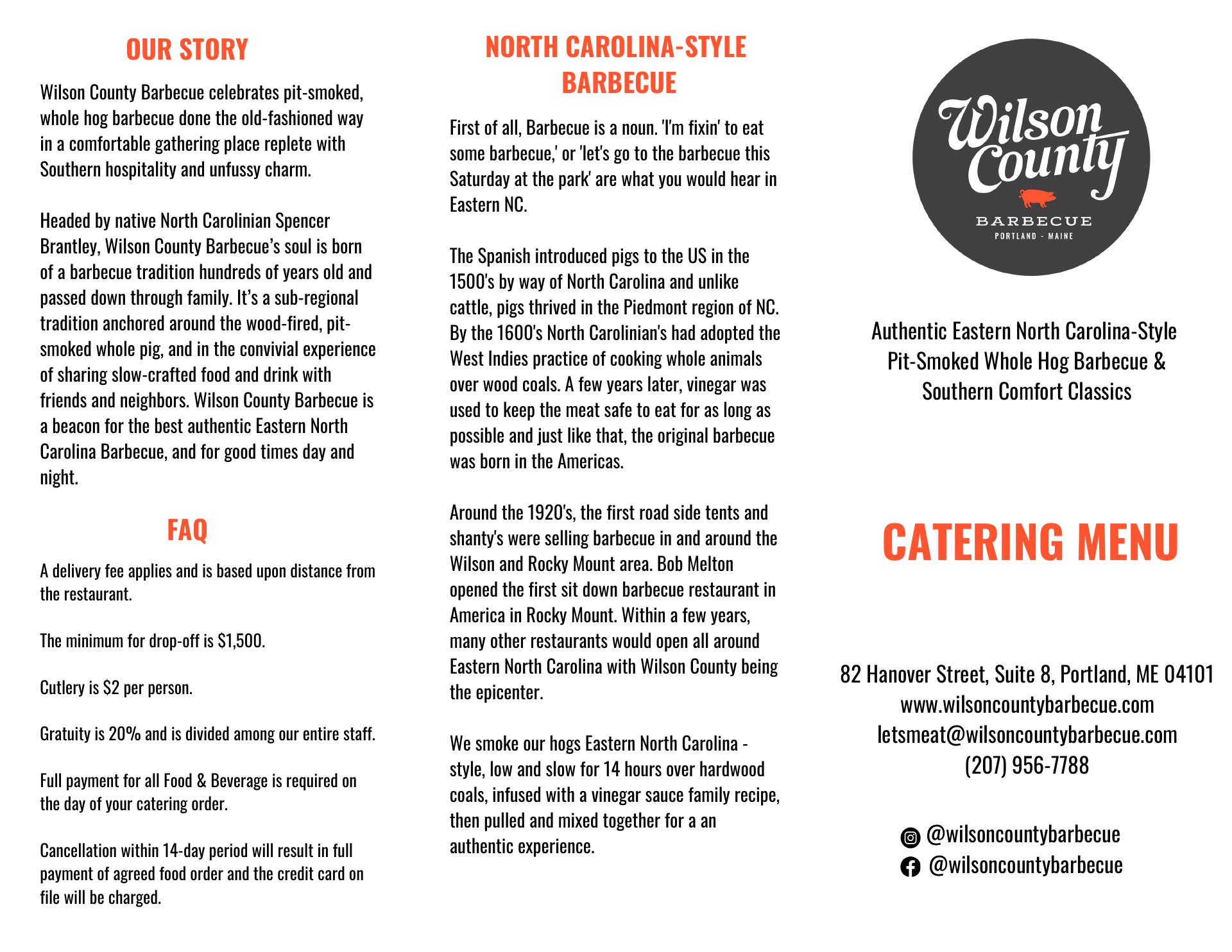 OUR STORY

Wilson County Barbecue celebrates pit-smoked, whole hog barbecue done the old-fashioned way in a comfortable gathering place replete with Southern hospitality and unfussy charm.

Headed by native North Carolinian Spencer Brantley, Wilson County Barbecue's soul is born of a barbecue tradition hundreds of years old and passed down through family. It's a sub-regional tradition anchored around the wood-fired, pit-smoked whole pig, and in the convivial experience of sharing slow-crafted food and drink with friends and neighbors. Wilson County Barbecue is a beacon for the best authentic Eastern North Carolina Barbecue, and for good times day and night.

FAQ

A delivery fee applies and is based upon distance from the restaurant.

The minimum for drop-off is $1,500.

Cutlery is $2 per person.

Gratuity is 20% and is divided among our entire staff.

Full payment for all Food & Beverage is required on the day of your catering order.

Cancellation within 14-day period will result in full payment of agreed food order and the credit card on file will be charged.

NORTH CAROLINA-STYLE BARBECUE

First of all, Barbecue is a noun. 'I'm fixin' to eat some barbecue,' or 'let's go to the barbecue this Saturday at the park' are what you would hear in Eastern NC.

The Spanish introduced pigs to the US in the 1500's by way of North Carolina and unlike cattle, pigs thrived in the Piedmont region of NC. By the 1600's North Carolinian's had adopted the West Indies practice of cooking whole animals over wood coals. A few years later, vinegar was used to keep the meat safe to eat for as long as possible and just like that, the original barbecue was born in the Americas.

Around the 1920's, the first road side tents and shanty's were selling barbecue in and around the Wilson and Rocky Mount area. Bob Melton opened the first sit down barbecue restaurant in America in Rocky Mount. Within a few years, many other restaurants would open all around Eastern North Carolina with Wilson County being the epicenter.

We smoke our hogs Eastern North Carolina - style, low and slow for 14 hours over hardwood coals, infused with a vinegar sauce family recipe, then pulled and mixed together for a an authentic experience.

Wilson County
BARBECUE
PORTLAND - MAINE

Authentic Eastern North Carolina-Style Pit-Smoked Whole Hog Barbecue & Southern Comfort Classics

CATERING MENU

82 Hanover Street, Suite 8, Portland, ME 04101
www.wilsoncountybarbecue.com
letsmeat@wilsoncountybarbecue.com
(207) 956-7788

@wilsoncountybarbecue
@wilsoncountybarbecue